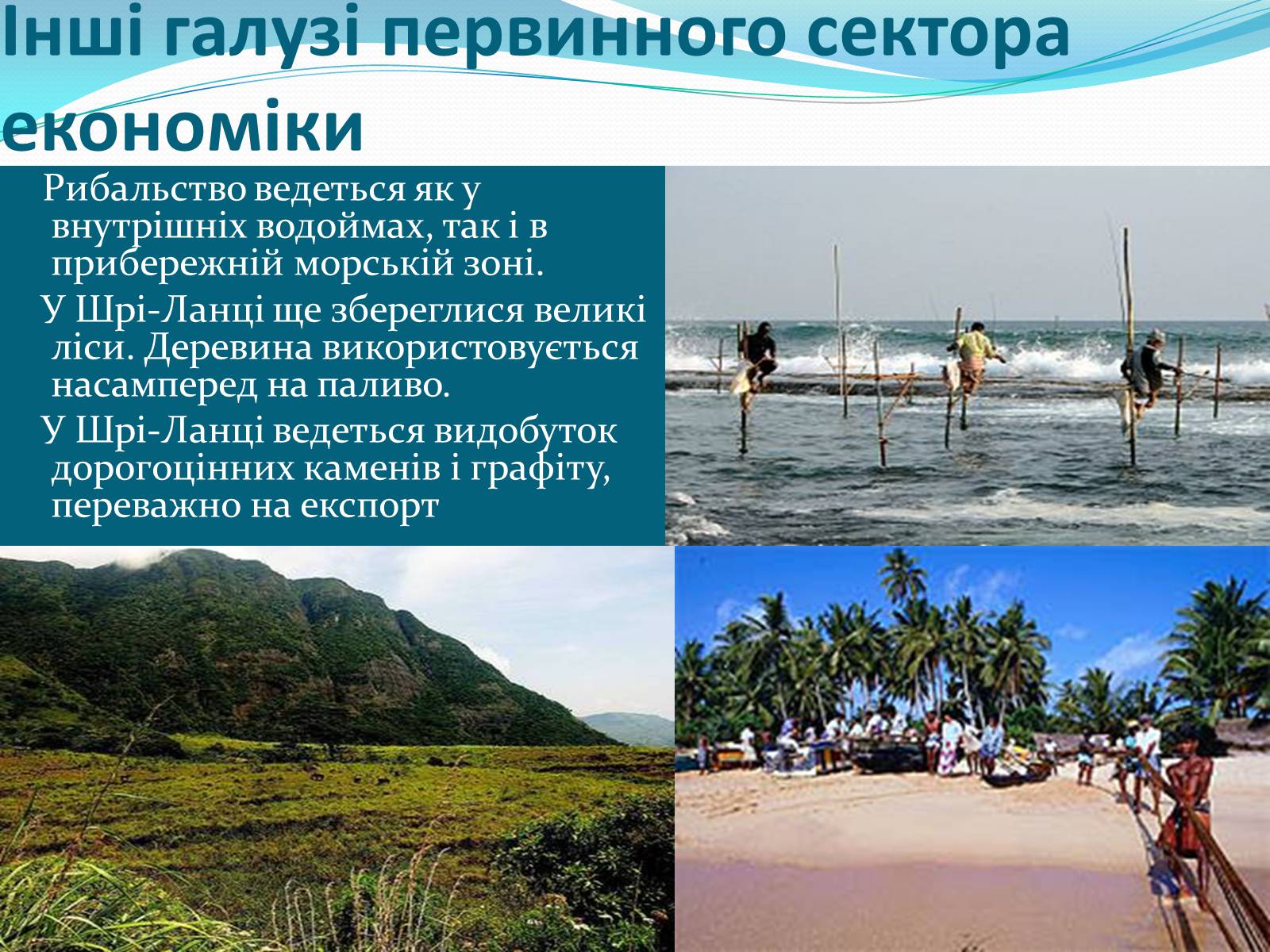 Інші галузі первинного сектора економіки

Рибальство ведеться як у внутрішніх водоймах, так і в прибережній морській зоні.

У Шрі-Ланці ще збереглися великі ліси. Деревина використовується насамперед на паливо.

У Шрі-Ланці ведеться видобуток дорогоцінних каменів і графіту, переважно на експорт